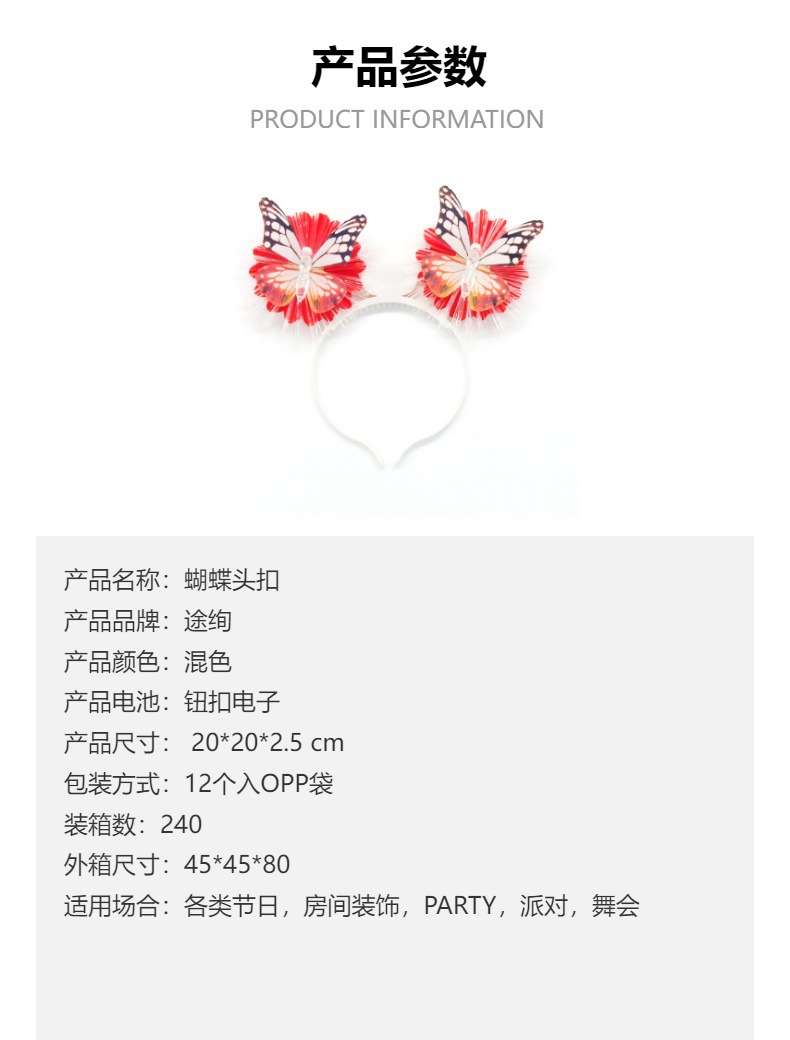 产品参数
PRODUCT INFORMATION

产品名称：蝴蝶头扣
产品品牌：途绚
产品颜色：混色
产品电池：钮扣电子
产品尺寸： 20*20*2.5 cm
包装方式：12个入OPP袋
装箱数：240
外箱尺寸：45*45*80
适用场合：各类节日，房间装饰，PARTY，派对，舞会